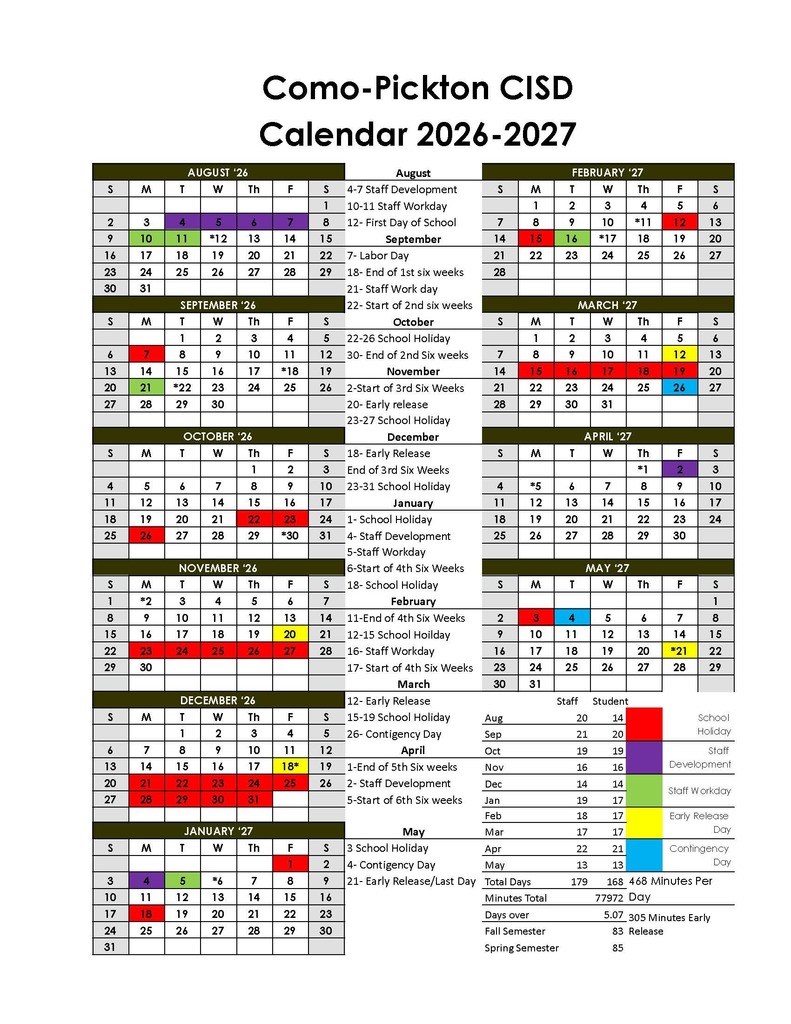 Como-Pickton CISD
Calendar 2026-2027

AUGUST '26
| S | M | T | W | Th | F | S |
|---|---|---|---|---|---|---|
| | | | | | | 1 |
| 2 | 3 | 4 | 5 | 6 | 7 | 8 |
| 9 | 10 | 11 | *12 | 13 | 14 | 15 |
| 16 | 17 | 18 | 19 | 20 | 21 | 22 |
| 23 | 24 | 25 | 26 | 27 | 28 | 29 |
| 30 | 31 | | | | | |

SEPTEMBER '26
| S | M | T | W | Th | F | S |
|---|---|---|---|---|---|---|
| | | 1 | 2 | 3 | 4 | 5 |
| 6 | 7 | 8 | 9 | 10 | 11 | 12 |
| 13 | 14 | 15 | 16 | 17 | *18 | 19 |
| 20 | 21 | *22 | 23 | 24 | 25 | 26 |
| 27 | 28 | 29 | 30 | | | |

OCTOBER '26
| S | M | T | W | Th | F | S |
|---|---|---|---|---|---|---|
| | | | | 1 | 2 | 3 |
| 4 | 5 | 6 | 7 | 8 | 9 | 10 |
| 11 | 12 | 13 | 14 | 15 | 16 | 17 |
| 18 | 19 | 20 | 21 | 22 | 23 | 24 |
| 25 | 26 | 27 | 28 | 29 | *30 | 31 |

NOVEMBER '26
| S | M | T | W | Th | F | S |
|---|---|---|---|---|---|---|
| 1 | *2 | 3 | 4 | 5 | 6 | 7 |
| 8 | 9 | 10 | 11 | 12 | 13 | 14 |
| 15 | 16 | 17 | 18 | 19 | 20 | 21 |
| 22 | 23 | 24 | 25 | 26 | 27 | 28 |
| 29 | 30 | | | | | |

DECEMBER '26
| S | M | T | W | Th | F | S |
|---|---|---|---|---|---|---|
| | | 1 | 2 | 3 | 4 | 5 |
| 6 | 7 | 8 | 9 | 10 | 11 | 12 |
| 13 | 14 | 15 | 16 | 17 | 18* | 19 |
| 20 | 21 | 22 | 23 | 24 | 25 | 26 |
| 27 | 28 | 29 | 30 | 31 | | |

JANUARY '27
| S | M | T | W | Th | F | S |
|---|---|---|---|---|---|---|
| | | | | | 1 | 2 |
| 3 | 4 | 5 | *6 | 7 | 8 | 9 |
| 10 | 11 | 12 | 13 | 14 | 15 | 16 |
| 17 | 18 | 19 | 20 | 21 | 22 | 23 |
| 24 | 25 | 26 | 27 | 28 | 29 | 30 |
| 31 | | | | | | |

August
4-7 Staff Development
10-11 Staff Workday
12- First Day of School
September
7- Labor Day
18- End of 1st six weeks
21- Staff Work day
22- Start of 2nd six weeks
October
22-26 School Holiday
30- End of 2nd Six weeks
November
2-Start of 3rd Six Weeks
20- Early release
23-27 School Holiday
December
18- Early Release
End of 3rd Six Weeks
23-31 School Holiday
January
1- School Holiday
4- Staff Development
5-Staff Workday
6-Start of 4th Six Weeks
18- School Holiday
February
11-End of 4th Six Weeks
12-15 School Holiday
16- Staff Workday
17- Start of 4th Six Weeks
March
12- Early Release
15-19 School Holiday
26- Contigency Day
April
1-End of 5th Six weeks
2- Staff Development
5-Start of 6th Six weeks
May
3 School Holiday
4- Contigency Day
21- Early Release/Last Day

FEBRUARY '27
| S | M | T | W | Th | F | S |
|---|---|---|---|---|---|---|
| | 1 | 2 | 3 | 4 | 5 | 6 |
| 7 | 8 | 9 | 10 | *11 | 12 | 13 |
| 14 | 15 | 16 | *17 | 18 | 19 | 20 |
| 21 | 22 | 23 | 24 | 25 | 26 | 27 |
| 28 | | | | | | |

MARCH '27
| S | M | T | W | Th | F | S |
|---|---|---|---|---|---|---|
| | 1 | 2 | 3 | 4 | 5 | 6 |
| 7 | 8 | 9 | 10 | 11 | 12 | 13 |
| 14 | 15 | 16 | 17 | 18 | 19 | 20 |
| 21 | 22 | 23 | 24 | 25 | 26 | 27 |
| 28 | 29 | 30 | 31 | | | |

APRIL '27
| S | M | T | W | Th | F | S |
|---|---|---|---|---|---|---|
| | | | | *1 | 2 | 3 |
| 4 | *5 | 6 | 7 | 8 | 9 | 10 |
| 11 | 12 | 13 | 14 | 15 | 16 | 17 |
| 18 | 19 | 20 | 21 | 22 | 23 | 24 |
| 25 | 26 | 27 | 28 | 29 | 30 | |

MAY '27
| S | M | T | W | Th | F | S |
|---|---|---|---|---|---|---|
| | | | | | | 1 |
| 2 | 3 | 4 | 5 | 6 | 7 | 8 |
| 9 | 10 | 11 | 12 | 13 | 14 | 15 |
| 16 | 17 | 18 | 19 | 20 | *21 | 22 |
| 23 | 24 | 25 | 26 | 27 | 28 | 29 |
| 30 | 31 | | | | | |

| | Staff | Student |
|---|---|---|
| Aug | 20 | 14 |
| Sep | 21 | 20 |
| Oct | 19 | 19 |
| Nov | 16 | 16 |
| Dec | 14 | 14 |
| Jan | 19 | 17 |
| Feb | 18 | 17 |
| Mar | 17 | 17 |
| Apr | 22 | 21 |
| May | 13 | 13 |
| Total Days | 179 | 168 |
| Minutes Total | | 77972 |
| Days over | | 5.07 |
| Fall Semester | | 83 |
| Spring Semester | | 85 |

School Holiday
Staff Development
Staff Workday
Early Release Day
Contingency Day

468 Minutes Per Day
305 Minutes Early Release